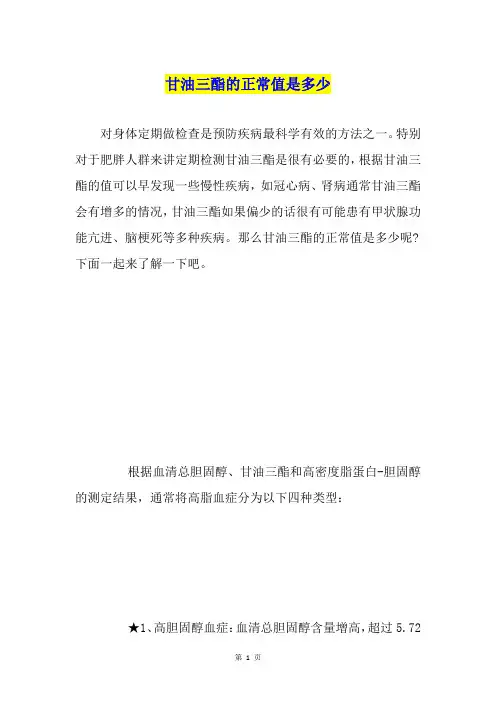 甘油三酯的正常值是多少

对身体定期做检查是预防疾病最科学有效的方法之一。特别对于肥胖人群来讲定期检测甘油三酯是很有必要的，根据甘油三酯的值可以早发现一些慢性疾病，如冠心病、肾病通常甘油三酯会有增多的情况，甘油三酯如果偏少的话很有可能患有甲状腺功能亢进、脑梗死等多种疾病。那么甘油三酯的正常值是多少呢？下面一起来了解一下吧。

根据血清总胆固醇、甘油三酯和高密度脂蛋白-胆固醇的测定结果，通常将高脂血症分为以下四种类型：

★1、高胆固醇血症：血清总胆固醇含量增高，超过 5.72

第 1 页